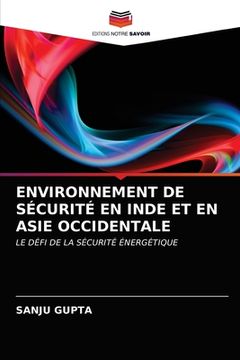 EDITIONS NOTRE SAVOIR

ENVIRONNEMENT DE SÉCURITÉ EN INDE ET EN ASIE OCCIDENTALE

LE DÉFI DE LA SÉCURITÉ ÉNERGÉTIQUE

SANJU GUPTA